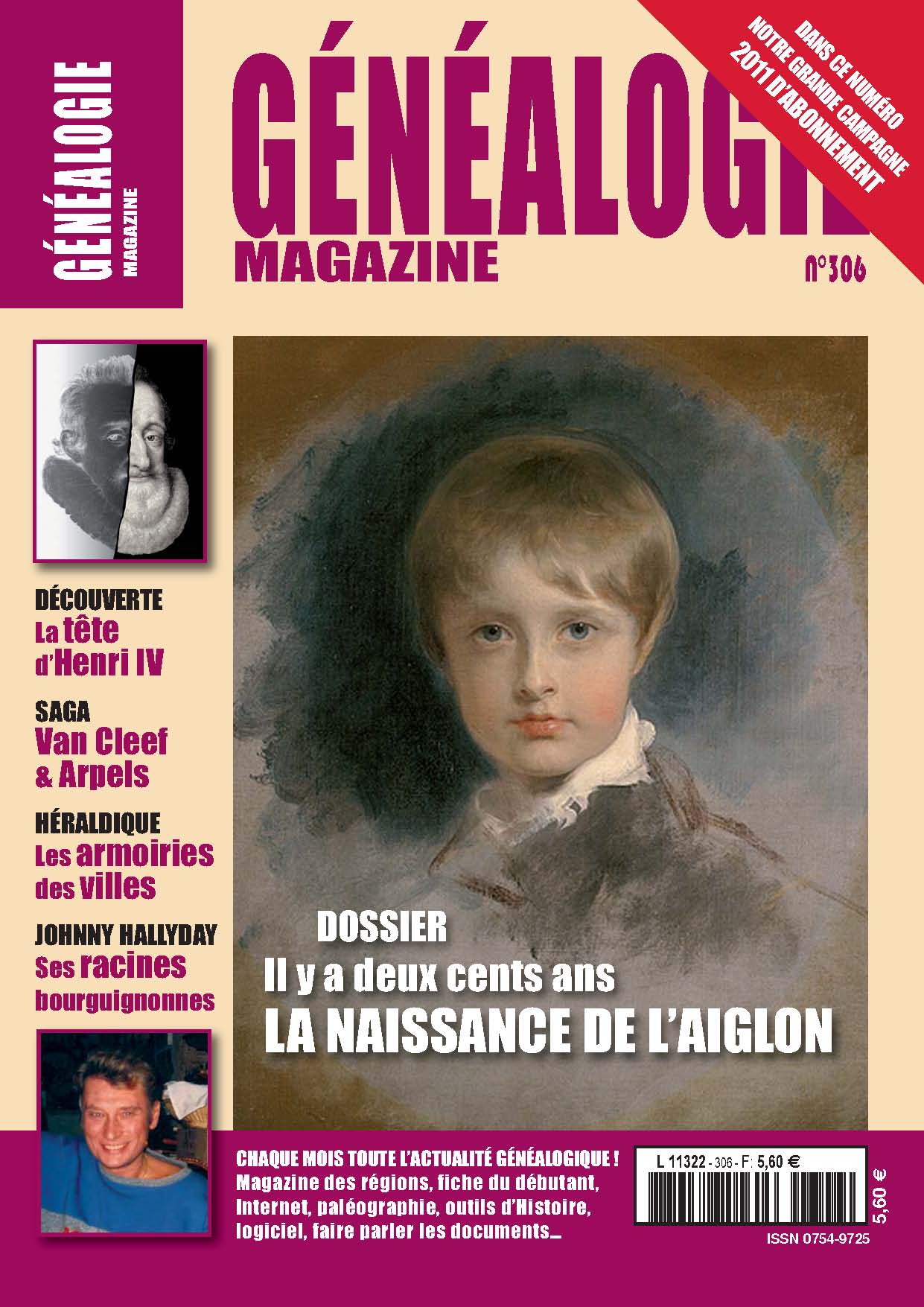 GÉNÉALOGIE
MAGAZINE

GÉNÉALOGIE
MAGAZINE

DANS CE NUMÉRO
NOTRE GRANDE CAMPAGNE
2011 D'ABONNEMENT

n°306

DÉCOUVERTE
La tête d'Henri IV

SAGA
Van Cleef & Arpels

HÉRALDIQUE
Les armoiries des villes

JOHNNY HALLYDAY
Ses racines bourguignonnes

DOSSIER
Il y a deux cents ans
LA NAISSANCE DE L'AIGLON

CHAQUE MOIS TOUTE L'ACTUALITÉ GÉNÉALOGIQUE !
Magazine des régions, fiche du débutant, Internet, paléographie, outils d'Histoire, logiciel, faire parler les documents...

L 11322 - 306 - F: 5,60 €

5,60 €

ISSN 0754-9725